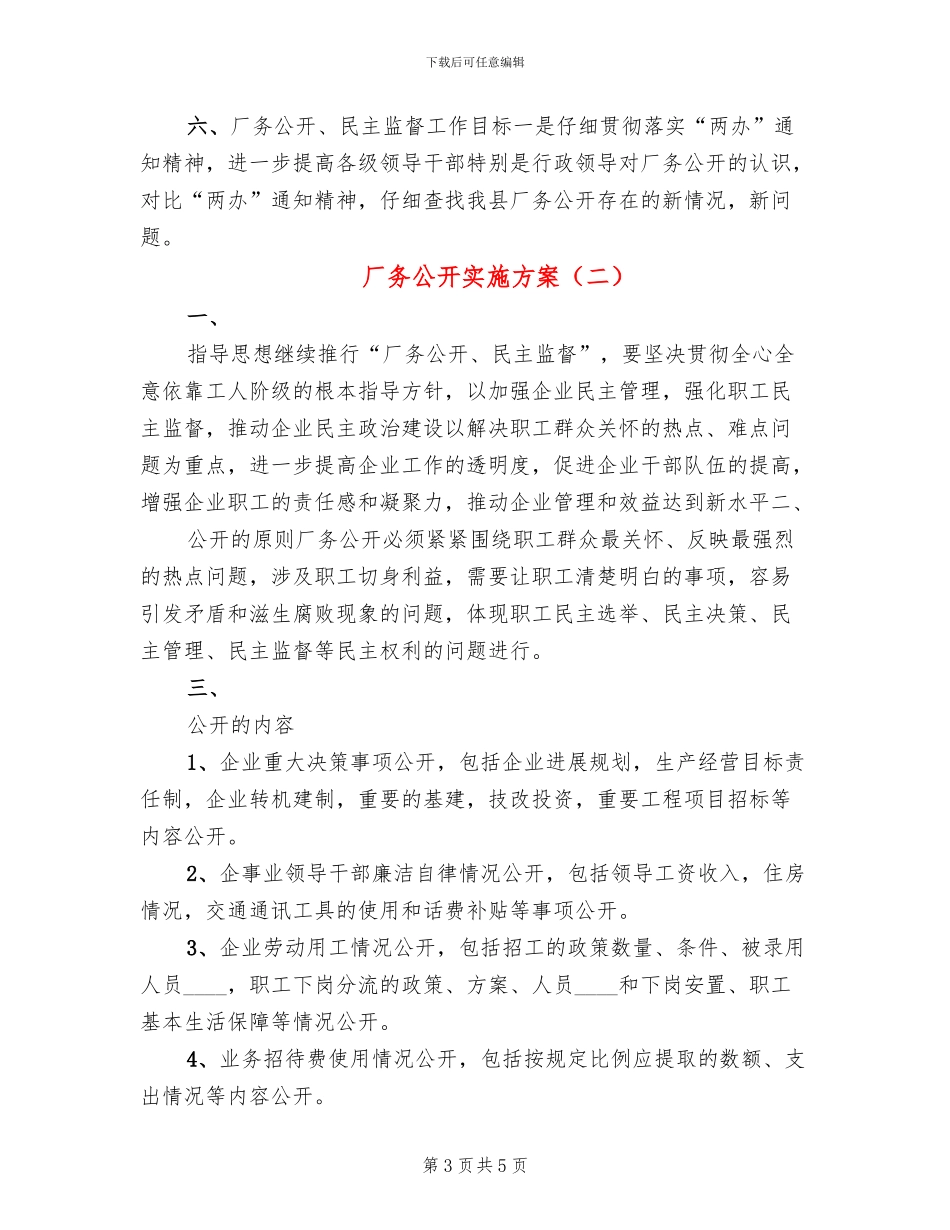 下载后可任意编辑

六、厂务公开、民主监督工作目标一是仔细贯彻落实“两办”通知精神，进一步提高各级领导干部特别是行政领导对厂务公开的认识，对比“两办”通知精神，仔细查找我县厂务公开存在的新情况，新问题。

厂务公开实施方案（二）

一、

指导思想继续推行“厂务公开、民主监督”，要坚决贯彻全心全意依靠工人阶级的根本指导方针，以加强企业民主管理，强化职工民主监督，推动企业民主政治建设以解决职工群众关怀的热点、难点问题为重点，进一步提高企业工作的透明度，促进企业干部队伍的提高，增强企业职工的责任感和凝聚力，推动企业管理和效益达到新水平二、

公开的原则厂务公开必须紧紧围绕职工群众最关怀、反映最强烈的热点问题，涉及职工切身利益，需要让职工清楚明白的事项，容易引发矛盾和滋生腐败现象的问题，体现职工民主选举、民主决策、民主管理、民主监督等民主权利的问题进行。

三、

公开的内容

1、企业重大决策事项公开，包括企业进展规划，生产经营目标责任制，企业转机建制，重要的基建，技改投资，重要工程项目招标等内容公开。

2、企事业领导干部廉洁自律情况公开，包括领导工资收入，住房情况，交通通讯工具的使用和话费补贴等事项公开。

3、企业劳动用工情况公开，包括招工的政策数量、条件、被录用人员____，职工下岗分流的政策、方案、人员____和下岗安置、职工基本生活保障等情况公开。

4、业务招待费使用情况公开，包括按规定比例应提取的数额、支出情况等内容公开。

第 3 页 共 5 页